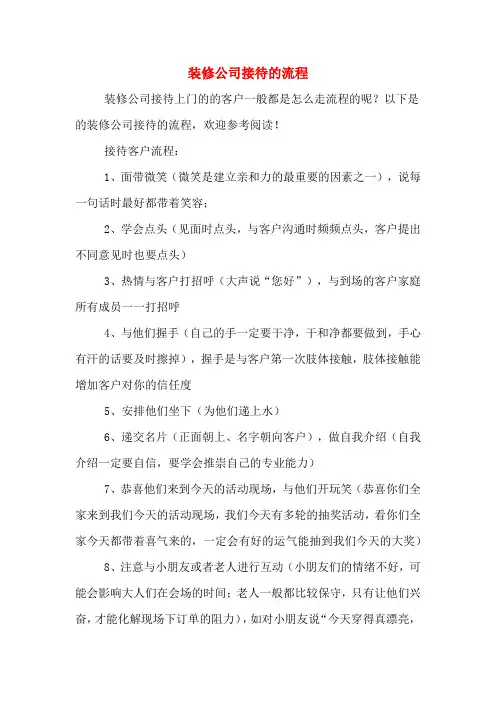 装修公司接待的流程

装修公司接待上门的的客户一般都是怎么走流程的呢？以下是的装修公司接待的流程，欢迎参考阅读！

接待客户流程：

1、面带微笑（微笑是建立亲和力的最重要的因素之一），说每一句话时最好都带着笑容；

2、学会点头（见面时点头，与客户沟通时频频点头，客户提出不同意见时也要点头）

3、热情与客户打招呼（大声说“您好”），与到场的客户家庭所有成员一一打招呼

4、与他们握手（自己的手一定要干净，干和净都要做到，手心有汗的话要及时擦掉），握手是与客户第一次肢体接触，肢体接触能增加客户对你的信任度

5、安排他们坐下（为他们递上水）

6、递交名片（正面朝上、名字朝向客户），做自我介绍（自我介绍一定要自信，要学会推崇自己的专业能力）

7、恭喜他们来到今天的活动现场，与他们开玩笑（恭喜你们全家来到我们今天的活动现场，我们今天有多轮的抽奖活动，看你们全家今天都带着喜气来的，一定会有好的运气能抽到我们今天的大奖）

8、注意与小朋友或者老人进行互动（小朋友们的情绪不好，可能会影响大人们在会场的时间；老人一般都比较保守，只有让他们兴奋，才能化解现场下订单的阻力），如对小朋友说“今天穿得真漂亮，